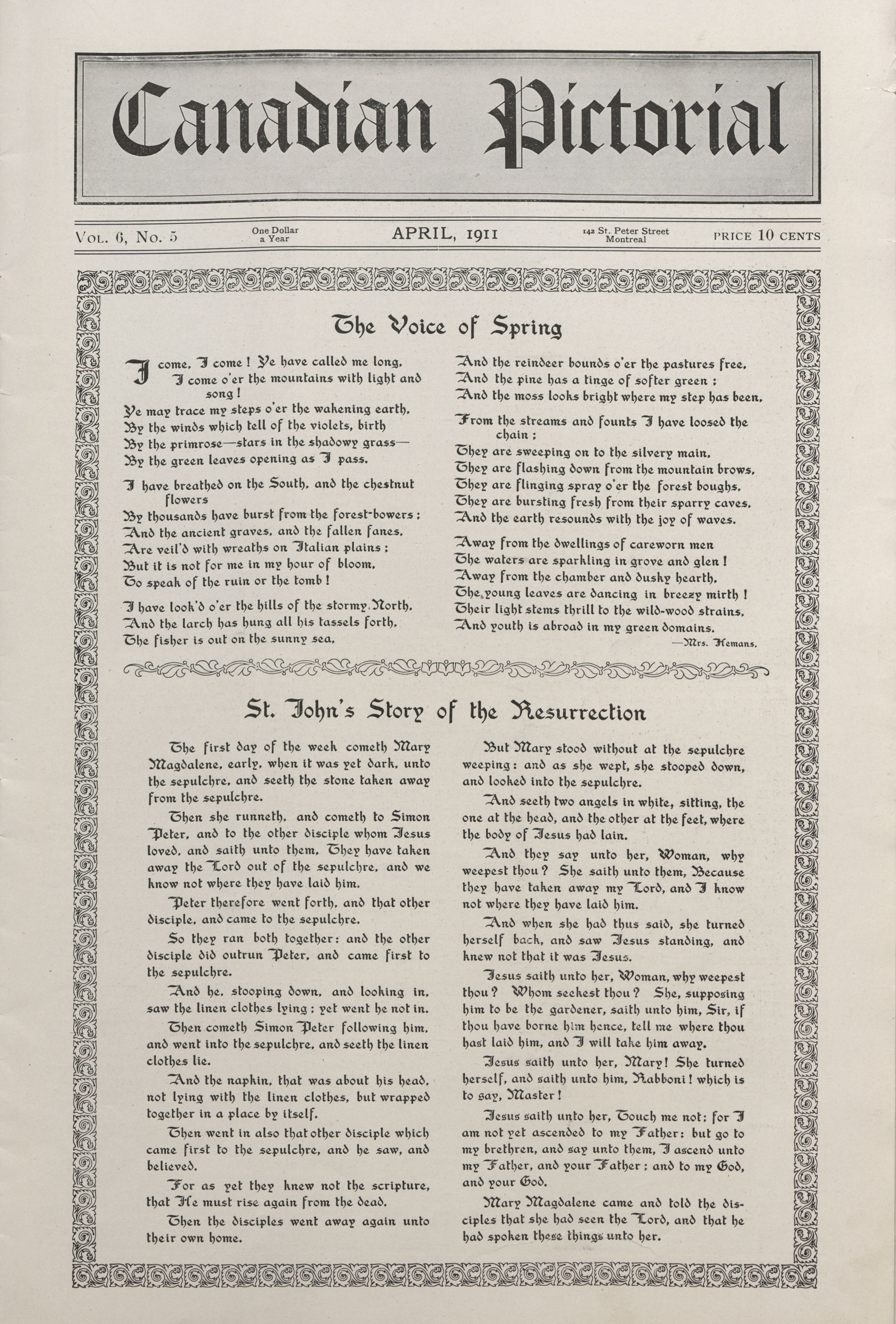 Canadian Pictorial

Vol. 6, No. 5 One Dollar a Year APRIL, 1911 142 St. Peter Street Montreal PRICE 10 CENTS

The Voice of Spring

I come, I come! Ye have called me long,
I come o'er the mountains with light and song!
Ye may trace my steps o'er the wakening earth,
By the winds which tell of the violets, birth
By the primrose—stars in the shadowy grass—
By the green leaves opening as I pass.

I have breathed on the South, and the chestnut flowers
By thousands have burst from the forest-bowers;
And the ancient graves, and the fallen fanes,
Are veil'd with wreaths on Italian plains;
But it is not for me in my hour of bloom,
To speak of the ruin or the tomb!

I have look'd o'er the hills of the stormy North,
And the larch has hung all his tassels forth,
The fisher is out on the sunny sea,
And the reindeer bounds o'er the pastures free,
And the pine has a tinge of softer green;
And the moss looks bright where my step has been.

From the streams and founts I have loosed the chain;
They are sweeping on to the silvery main,
They are flashing down from the mountain brows,
They are flinging spray o'er the forest boughs,
They are bursting fresh from their sparry caves,
And the earth resounds with the joy of waves.

Away from the dwellings of careworn men
The waters are sparkling in grove and glen!
Away from the chamber and dusky hearth,
The young leaves are dancing in breezy mirth!
Their light stems thrill to the wild-wood strains,
And youth is abroad in my green domains.

—Mrs. Hemans.

St. John's Story of the Resurrection

The first day of the week cometh Mary Magdalene, early, when it was yet dark, unto the sepulchre, and seeth the stone taken away from the sepulchre.

Then she runneth, and cometh to Simon Peter, and to the other disciple whom Jesus loved, and saith unto them, They have taken away the Lord out of the sepulchre, and we know not where they have laid him.

Peter therefore went forth, and that other disciple, and came to the sepulchre.

So they ran both together: and the other disciple did outrun Peter, and came first to the sepulchre.

And he, stooping down, and looking in, saw the linen clothes lying; yet went he not in.

Then cometh Simon Peter following him, and went into the sepulchre, and seeth the linen clothes lie.

And the napkin, that was about his head, not lying with the linen clothes, but wrapped together in a place by itself.

Then went in also that other disciple which came first to the sepulchre, and he saw, and believed.

For as yet they knew not the scripture, that He must rise again from the dead.

Then the disciples went away again unto their own home.

But Mary stood without at the sepulchre weeping: and as she wept, she stooped down, and looked into the sepulchre.

And seeth two angels in white, sitting, the one at the head, and the other at the feet, where the body of Jesus had lain.

And they say unto her, Woman, why weepest thou? She saith unto them, Because they have taken away my Lord, and I know not where they have laid him.

And when she had thus said, she turned herself back, and saw Jesus standing, and knew not that it was Jesus.

Jesus saith unto her, Woman, why weepest thou? Whom seekest thou? She, supposing him to be the gardener, saith unto him, Sir, if thou have borne him hence, tell me where thou hast laid him, and I will take him away.

Jesus saith unto her, Mary! She turned herself, and saith unto him, Rabboni! which is to say, Master!

Jesus saith unto her, Touch me not; for I am not yet ascended to my Father: but go to my brethren, and say unto them, I ascend unto my Father, and your Father; and to my God, and your God.

Mary Magdalene came and told the disciples that she had seen the Lord, and that he had spoken these things unto her.